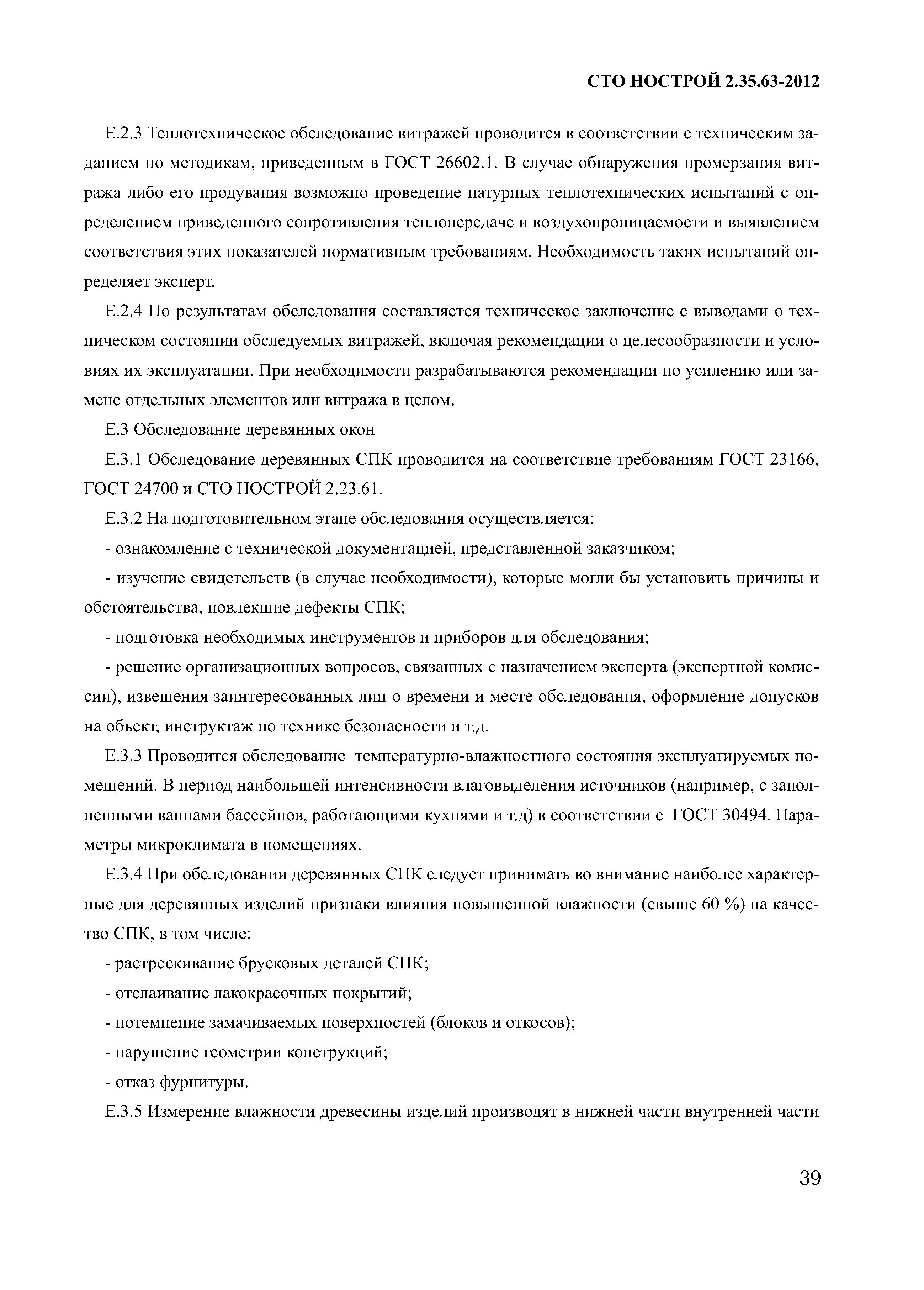 СТО НОСТРОЙ 2.35.63-2012

Е.2.3 Теплотехническое обследование витражей проводится в соответствии с техническим заданием по методикам, приведенным в ГОСТ 26602.1. В случае обнаружения промерзания витража либо его продувания возможно проведение натурных теплотехнических испытаний с определением приведенного сопротивления теплопередаче и воздухопроницаемости и выявлением соответствия этих показателей нормативным требованиям. Необходимость таких испытаний определяет эксперт.

Е.2.4 По результатам обследования составляется техническое заключение с выводами о техническом состоянии обследуемых витражей, включая рекомендации о целесообразности и условиях их эксплуатации. При необходимости разрабатываются рекомендации по усилению или замене отдельных элементов или витража в целом.

Е.3 Обследование деревянных окон

Е.3.1 Обследование деревянных СПК проводится на соответствие требованиям ГОСТ 23166, ГОСТ 24700 и СТО НОСТРОЙ 2.23.61.

Е.3.2 На подготовительном этапе обследования осуществляется:

- ознакомление с технической документацией, представленной заказчиком;

- изучение свидетельств (в случае необходимости), которые могли бы установить причины и обстоятельства, повлекшие дефекты СПК;

- подготовка необходимых инструментов и приборов для обследования;

- решение организационных вопросов, связанных с назначением эксперта (экспертной комиссии), извещения заинтересованных лиц о времени и месте обследования, оформление допусков на объект, инструктаж по технике безопасности и т.д.

Е.3.3 Проводится обследование температурно-влажностного состояния эксплуатируемых помещений. В период наибольшей интенсивности влаговыделения источников (например, с заполненными ваннами бассейнов, работающими кухнями и т.д) в соответствии с ГОСТ 30494. Параметры микроклимата в помещениях.

Е.3.4 При обследовании деревянных СПК следует принимать во внимание наиболее характерные для деревянных изделий признаки влияния повышенной влажности (свыше 60 %) на качество СПК, в том числе:

- растрескивание брусковых деталей СПК;

- отслаивание лакокрасочных покрытий;

- потемнение замачиваемых поверхностей (блоков и откосов);

- нарушение геометрии конструкций;

- отказ фурнитуры.

Е.3.5 Измерение влажности древесины изделий производят в нижней части внутренней части

39